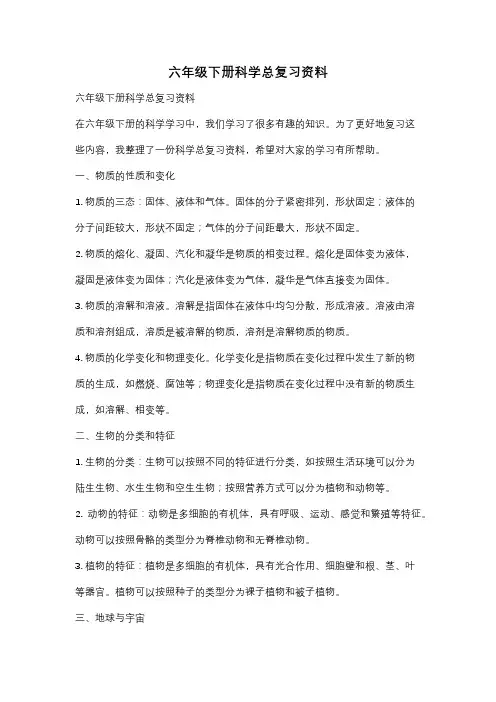 六年级下册科学总复习资料

六年级下册科学总复习资料

在六年级下册的科学学习中，我们学习了很多有趣的知识。为了更好地复习这些内容，我整理了一份科学总复习资料，希望对大家的学习有所帮助。

一、物质的性质和变化

1. 物质的三态：固体、液体和气体。固体的分子紧密排列，形状固定；液体的分子间距较大，形状不固定；气体的分子间距最大，形状不固定。

2. 物质的熔化、凝固、汽化和凝华是物质的相变过程。熔化是固体变为液体，凝固是液体变为固体；汽化是液体变为气体，凝华是气体直接变为固体。

3. 物质的溶解和溶液。溶解是指固体在液体中均匀分散，形成溶液。溶液由溶质和溶剂组成，溶质是被溶解的物质，溶剂是溶解物质的物质。

4. 物质的化学变化和物理变化。化学变化是指物质在变化过程中发生了新的物质的生成，如燃烧、腐蚀等；物理变化是指物质在变化过程中没有新的物质生成，如溶解、相变等。

二、生物的分类和特征

1. 生物的分类：生物可以按照不同的特征进行分类，如按照生活环境可以分为陆生生物、水生生物和空生生物；按照营养方式可以分为植物和动物等。

2. 动物的特征：动物是多细胞的有机体，具有呼吸、运动、感觉和繁殖等特征。动物可以按照骨骼的类型分为脊椎动物和无脊椎动物。

3. 植物的特征：植物是多细胞的有机体，具有光合作用、细胞壁和根、茎、叶等器官。植物可以按照种子的类型分为裸子植物和被子植物。

三、地球与宇宙